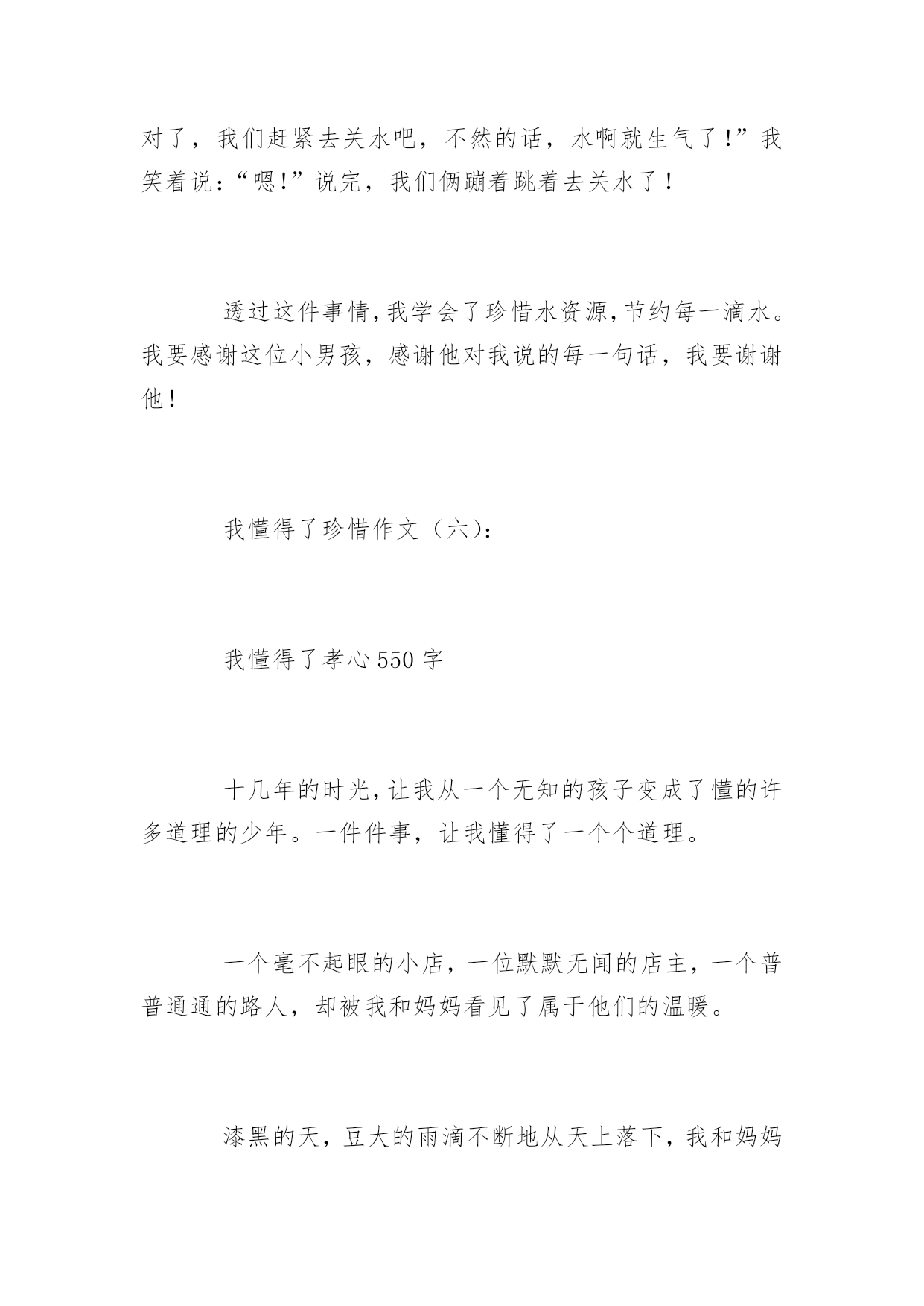 对了，我们赶紧去关水吧，不然的话，水啊就生气了!”我笑着说:“嗯!”说完，我们俩蹦着跳着去关水了！

透过这件事情,我学会了珍惜水资源,节约每一滴水。我要感谢这位小男孩，感谢他对我说的每一句话，我要谢谢他!

我懂得了珍惜作文（六):

我懂得了孝心 550 字

十几年的时光,让我从一个无知的孩子变成了懂的许多道理的少年。一件件事，让我懂得了一个个道理。

一个毫不起眼的小店，一位默默无闻的店主，一个普普通通的路人，却被我和妈妈看见了属于他们的温暖。

漆黑的天，豆大的雨滴不断地从天上落下，我和妈妈